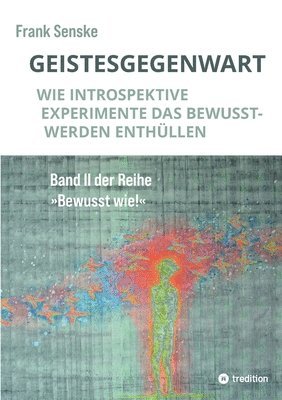 Frank Senske

GEISTESGEGENWART

WIE INTROSPEKTIVE EXPERIMENTE DAS BEWUSSTWERDEN ENTHÜLLEN

Band II der Reihe »Bewusst wie!«

tredition